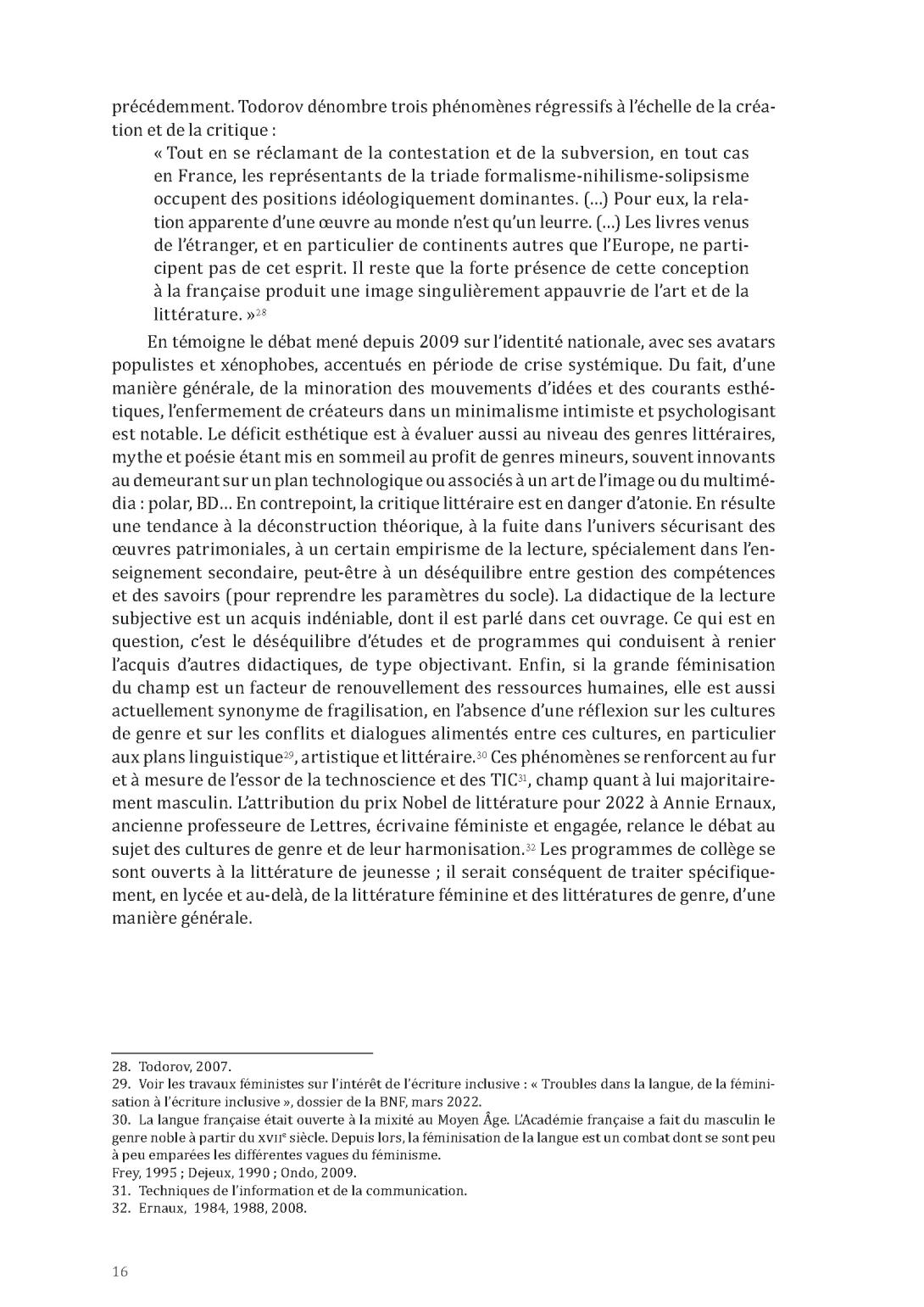 précédemment. Todorov dénombre trois phénomènes régressifs à l'échelle de la création et de la critique :

« Tout en se réclamant de la contestation et de la subversion, en tout cas en France, les représentants de la triade formalisme-nihilisme-solipsisme occupent des positions idéologiquement dominantes. (...) Pour eux, la relation apparente d'une œuvre au monde n'est qu'un leurre. (...) Les livres venus de l'étranger, et en particulier de continents autres que l'Europe, ne participent pas de cet esprit. Il reste que la forte présence de cette conception à la française produit une image singulièrement appauvrie de l'art et de la littérature. »$^{28}$

En témoigne le débat mené depuis 2009 sur l'identité nationale, avec ses avatars populistes et xénophobes, accentués en période de crise systémique. Du fait, d'une manière générale, de la minoration des mouvements d'idées et des courants esthétiques, l'enfermement de créateurs dans un minimalisme intimiste et psychologisant est notable. Le déficit esthétique est à évaluer aussi au niveau des genres littéraires, mythe et poésie étant mis en sommeil au profit de genres mineurs, souvent innovants au demeurant sur un plan technologique ou associés à un art de l'image ou du multimédia : polar, BD... En contrepoint, la critique littéraire est en danger d'atonie. En résulte une tendance à la déconstruction théorique, à la fuite dans l'univers sécurisant des œuvres patrimoniales, à un certain empirisme de la lecture, spécialement dans l'enseignement secondaire, peut-être à un déséquilibre entre gestion des compétences et des savoirs (pour reprendre les paramètres du socle). La didactique de la lecture subjective est un acquis indéniable, dont il est parlé dans cet ouvrage. Ce qui est en question, c'est le déséquilibre d'études et de programmes qui conduisent à renier l'acquis d'autres didactiques, de type objectivant. Enfin, si la grande féminisation du champ est un facteur de renouvellement des ressources humaines, elle est aussi actuellement synonyme de fragilisation, en l'absence d'une réflexion sur les cultures de genre et sur les conflits et dialogues alimentés entre ces cultures, en particulier aux plans linguistique$^{29}$, artistique et littéraire.$^{30}$ Ces phénomènes se renforcent au fur et à mesure de l'essor de la technoscience et des TIC$^{31}$, champ quant à lui majoritairement masculin. L'attribution du prix Nobel de littérature pour 2022 à Annie Ernaux, ancienne professeure de Lettres, écrivaine féministe et engagée, relance le débat au sujet des cultures de genre et de leur harmonisation.$^{32}$ Les programmes de collège se sont ouverts à la littérature de jeunesse ; il serait conséquent de traiter spécifiquement, en lycée et au-delà, de la littérature féminine et des littératures de genre, d'une manière générale.

28. Todorov, 2007.
29. Voir les travaux féministes sur l'intérêt de l'écriture inclusive : « Troubles dans la langue, de la féminisation à l'écriture inclusive », dossier de la BNF, mars 2022.
30. La langue française était ouverte à la mixité au Moyen Âge. L'Académie française a fait du masculin le genre noble à partir du XVII$^{e}$ siècle. Depuis lors, la féminisation de la langue est un combat dont se sont peu à peu emparées les différentes vagues du féminisme.
Frey, 1995 ; Dejeux, 1990 ; Ondo, 2009.
31. Techniques de l'information et de la communication.
32. Ernaux, 1984, 1988, 2008.

16